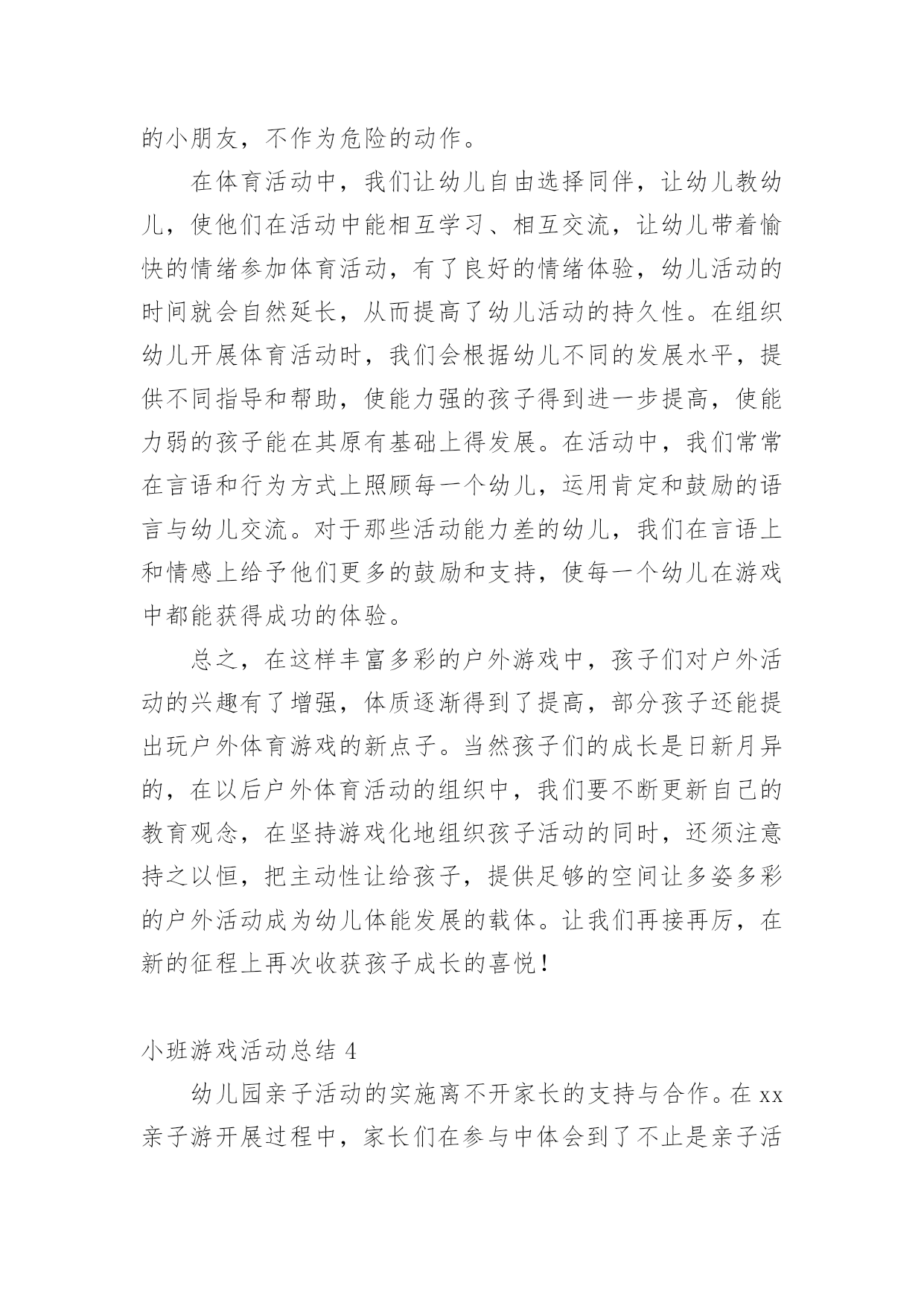 的小朋友，不作为危险的动作。

在体育活动中，我们让幼儿自由选择同伴，让幼儿教幼儿，使他们在活动中能相互学习、相互交流，让幼儿带着愉快的情绪参加体育活动，有了良好的情绪体验，幼儿活动的时间就会自然延长，从而提高了幼儿活动的持久性。在组织幼儿开展体育活动时，我们会根据幼儿不同的发展水平，提供不同指导和帮助，使能力强的孩子得到进一步提高，使能力弱的孩子能在其原有基础上得发展。在活动中，我们常常在言语和行为方式上照顾每一个幼儿，运用肯定和鼓励的语言与幼儿交流。对于那些活动能力差的幼儿，我们在言语上和情感上给予他们更多的鼓励和支持，使每一个幼儿在游戏中都能获得成功的体验。

总之，在这样丰富多彩的户外游戏中，孩子们对户外活动的兴趣有了增强，体质逐渐得到了提高，部分孩子还能提出玩户外体育游戏的新点子。当然孩子们的成长是日新月异的，在以后户外体育活动的组织中，我们要不断更新自己的教育观念，在坚持游戏化地组织孩子活动的同时，还须注意持之以恒，把主动性让给孩子，提供足够的空间让多姿多彩的户外活动成为幼儿体能发展的载体。让我们再接再厉，在新的征程上再次收获孩子成长的喜悦！

小班游戏活动总结 4

幼儿园亲子活动的实施离不开家长的支持与合作。在 xx 亲子游开展过程中，家长们在参与中体会到了不止是亲子活